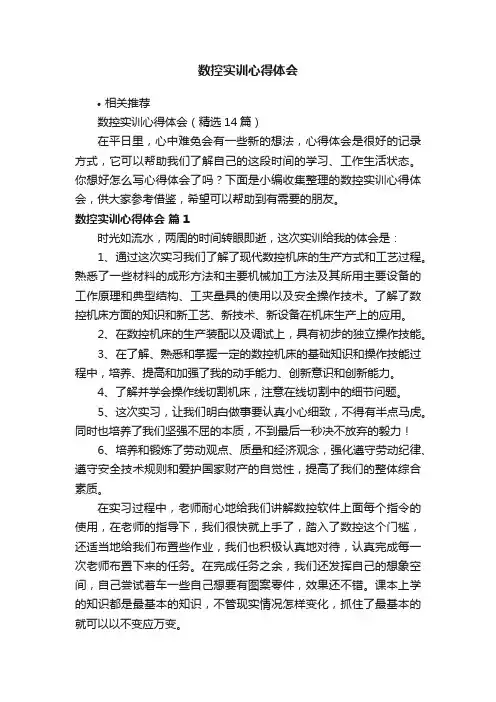 数控实训心得体会

• 相关推荐

数控实训心得体会（精选14篇）

在平日里，心中难免会有一些新的想法，心得体会是很好的记录方式，它可以帮助我们了解自己的这段时间的学习、工作生活状态。你想好怎么写心得体会了吗？下面是小编收集整理的数控实训心得体会，供大家参考借鉴，希望可以帮助到有需要的朋友。

数控实训心得体会 篇1

时光如流水，两周的时间转眼即逝，这次实训给我的体会是：

1、通过这次实习我们了解了现代数控机床的生产方式和工艺过程。熟悉了一些材料的成形方法和主要机械加工方法及其所用主要设备的工作原理和典型结构、工夹量具的使用以及安全操作技术。了解了数控机床方面的知识和新工艺、新技术、新设备在机床生产上的应用。

2、在数控机床的生产装配以及调试上，具有初步的独立操作技能。

3、在了解、熟悉和掌握一定的数控机床的基础知识和操作技能过程中，培养、提高和加强了我的动手能力、创新意识和创新能力。

4、了解并学会操作线切割机床，注意在线切割中的细节问题。

5、这次实习，让我们明白做事要认真小心细致，不得有半点马虎。同时也培养了我们坚强不屈的本质，不到最后一秒决不放弃的毅力！

6、培养和锻炼了劳动观点、质量和经济观念，强化遵守劳动纪律、遵守安全技术规则和爱护国家财产的自觉性，提高了我们的整体综合素质。

在实习过程中，老师耐心地给我们讲解数控软件上面每个指令的使用，在老师的指导下，我们很快就上手了，踏入了数控这个门槛，还适当地给我们布置些作业，我们也积极认真地对待，认真完成每一次老师布置下来的任务。在完成任务之余，我们还发挥自己的想象空间，自己尝试着车一些自己想要有图案零件，效果还不错。课本上学的知识都是最基本的知识，不管现实情况怎样变化，抓住了最基本的就可以以不变应万变。